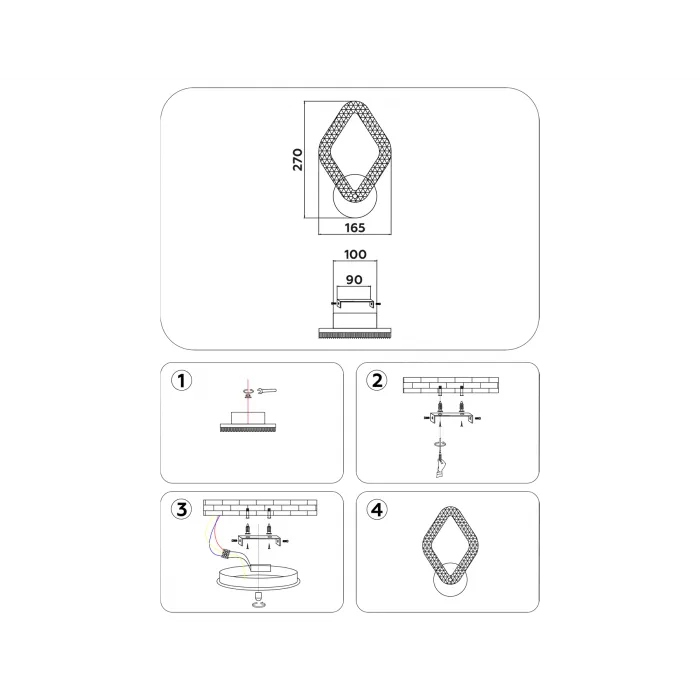 270
165
100
90

1

2

3

4